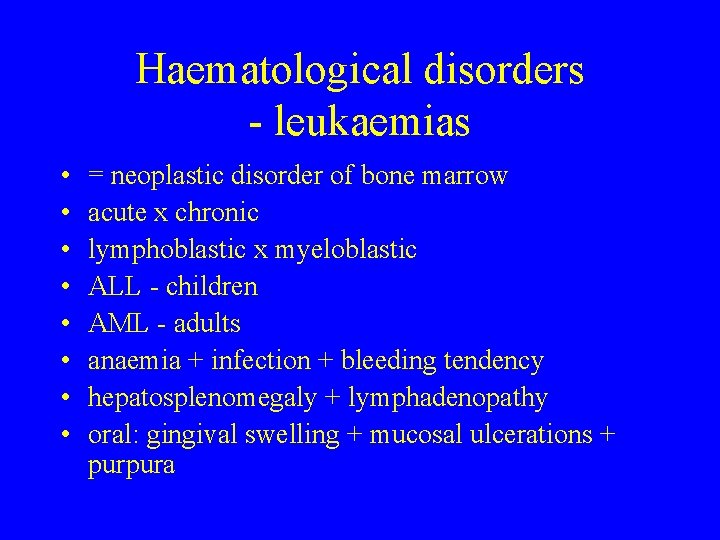 Haematological disorders
- leukaemias

• = neoplastic disorder of bone marrow
• acute x chronic
• lymphoblastic x myeloblastic
• ALL - children
• AML - adults
• anaemia + infection + bleeding tendency
• hepatosplenomegaly + lymphadenopathy
• oral: gingival swelling + mucosal ulcerations + purpura